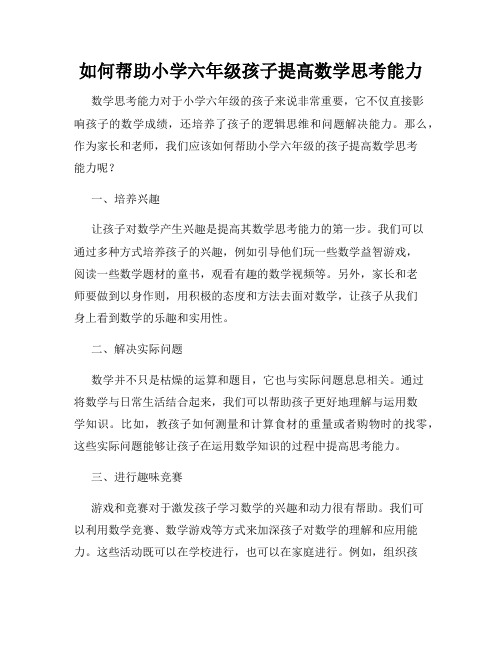 如何帮助小学六年级孩子提高数学思考能力

数学思考能力对于小学六年级的孩子来说非常重要，它不仅直接影响孩子的数学成绩，还培养了孩子的逻辑思维和问题解决能力。那么，作为家长和老师，我们应该如何帮助小学六年级的孩子提高数学思考能力呢？

一、培养兴趣

让孩子对数学产生兴趣是提高其数学思考能力的第一步。我们可以通过多种方式培养孩子的兴趣，例如引导他们玩一些数学益智游戏，阅读一些数学题材的童书，观看有趣的数学视频等。另外，家长和老师要做到以身作则，用积极的态度和方法去面对数学，让孩子从我们身上看到数学的乐趣和实用性。

二、解决实际问题

数学并不只是枯燥的运算和题目，它也与实际问题息息相关。通过将数学与日常生活结合起来，我们可以帮助孩子更好地理解与运用数学知识。比如，教孩子如何测量和计算食材的重量或者购物时的找零，这些实际问题能够让孩子在运用数学知识的过程中提高思考能力。

三、进行趣味竞赛

游戏和竞赛对于激发孩子学习数学的兴趣和动力很有帮助。我们可以利用数学竞赛、数学游戏等方式来加深孩子对数学的理解和应用能力。这些活动既可以在学校进行，也可以在家庭进行。例如，组织孩